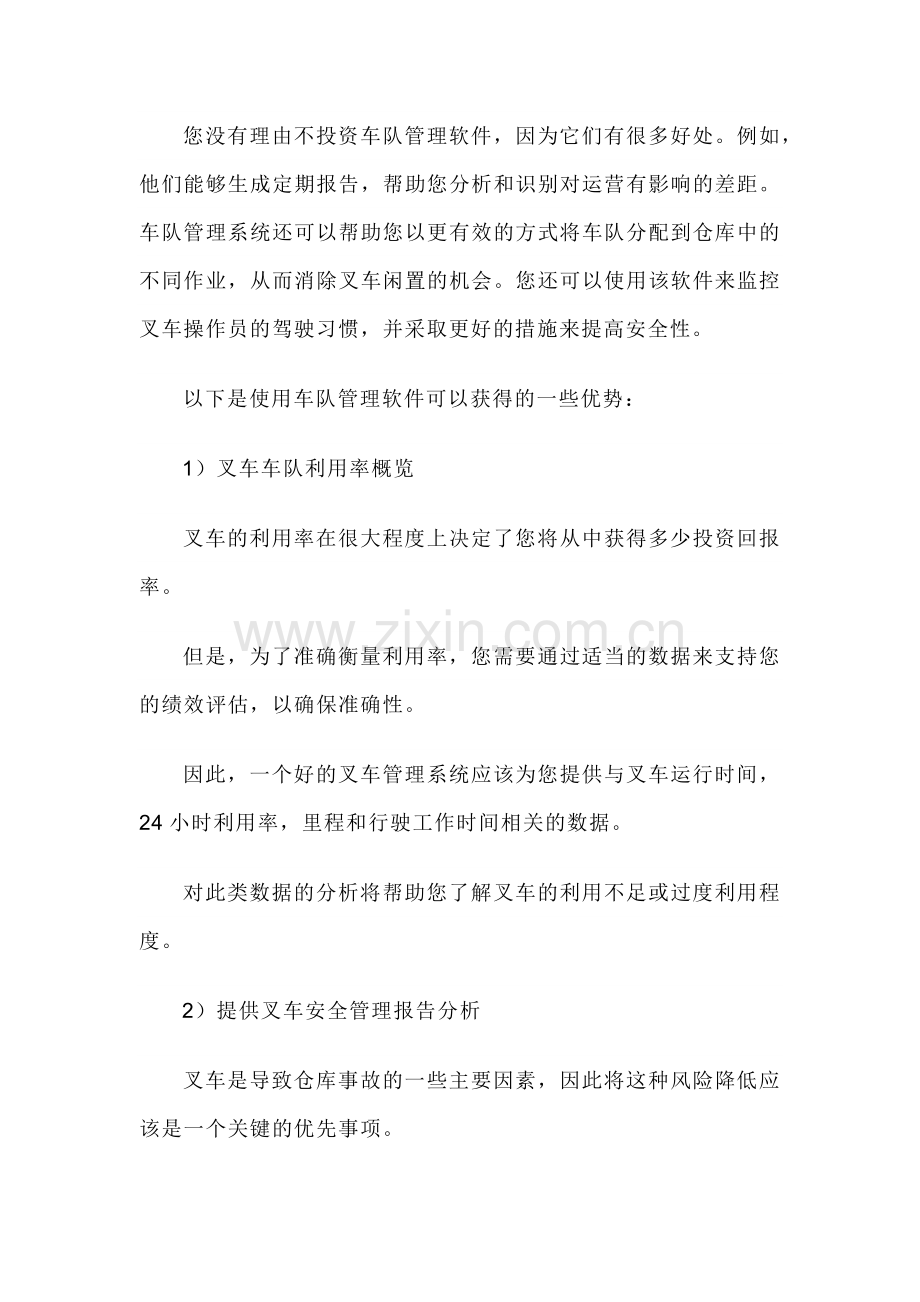 您没有理由不投资车队管理软件，因为它们有很多好处。例如，他们能够生成定期报告，帮助您分析和识别对运营有影响的差距。车队管理系统还可以帮助您以更有效的方式将车队分配到仓库中的不同作业，从而消除叉车闲置的机会。您还可以使用该软件来监控叉车操作员的驾驶习惯，并采取更好的措施来提高安全性。

以下是使用车队管理软件可以获得的一些优势：

1）叉车车队利用率概览

叉车的利用率在很大程度上决定了您将从中获得多少投资回报率。

www.zixin.com.cn

但是，为了准确衡量利用率，您需要通过适当的数据来支持您的绩效评估，以确保准确性。

因此，一个好的叉车管理系统应该为您提供与叉车运行时间，24 小时利用率，里程和行驶工作时间相关的数据。

对此类数据的分析将帮助您了解叉车的利用不足或过度利用程度。

2）提供叉车安全管理报告分析

叉车是导致仓库事故的一些主要因素，因此将这种风险降低应该是一个关键的优先事项。